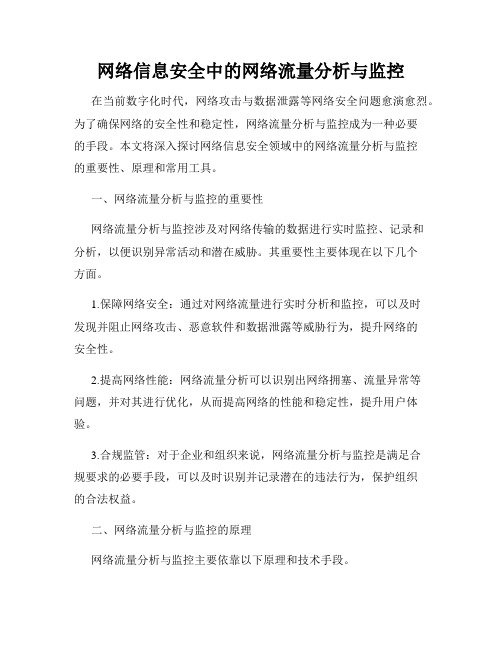 网络信息安全中的网络流量分析与监控

在当前数字化时代，网络攻击与数据泄露等网络安全问题愈演愈烈。为了确保网络的安全性和稳定性，网络流量分析与监控成为一种必要的手段。本文将深入探讨网络信息安全领域中的网络流量分析与监控的重要性、原理和常用工具。

一、网络流量分析与监控的重要性

网络流量分析与监控涉及对网络传输的数据进行实时监控、记录和分析，以便识别异常活动和潜在威胁。其重要性主要体现在以下几个方面。

1.保障网络安全：通过对网络流量进行实时分析和监控，可以及时发现并阻止网络攻击、恶意软件和数据泄露等威胁行为，提升网络的安全性。

2.提高网络性能：网络流量分析可以识别出网络拥塞、流量异常等问题，并对其进行优化，从而提高网络的性能和稳定性，提升用户体验。

3.合规监管：对于企业和组织来说，网络流量分析与监控是满足合规要求的必要手段，可以及时识别并记录潜在的违法行为，保护组织的合法权益。

二、网络流量分析与监控的原理

网络流量分析与监控主要依靠以下原理和技术手段。